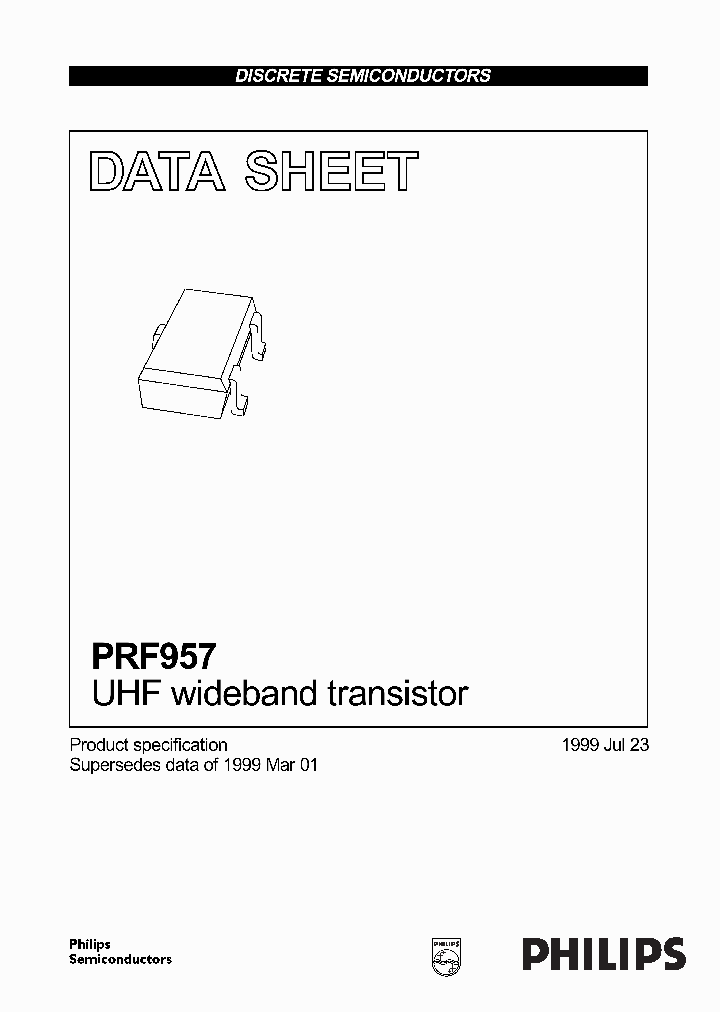 DISCRETE SEMICONDUCTORS

DATA SHEET

PRF957
UHF wideband transistor

Product specification
Supersedes data of 1999 Mar 01

1999 Jul 23

Philips
Semiconductors

PHILIPS

PHILIPS